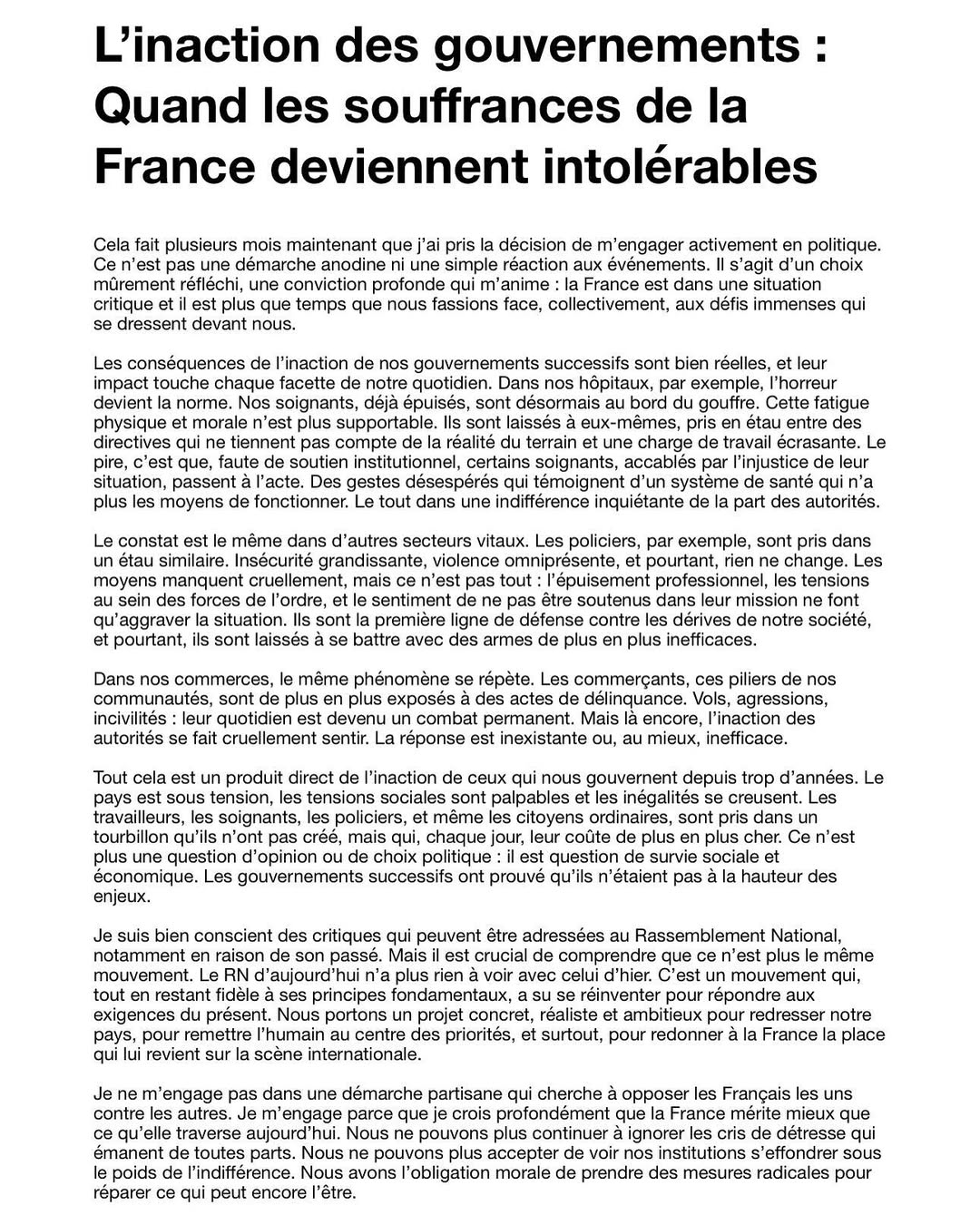 L’inaction des gouvernements : Quand les souffrances de la France deviennent intolérables

Cela fait plusieurs mois maintenant que j’ai pris la décision de m’engager activement en politique. Ce n’est pas une démarche anodine ni une simple réaction aux événements. Il s’agit d’un choix mûrement réfléchi, une conviction profonde qui m’anime : la France est dans une situation critique et il est plus que temps que nous fassions face, collectivement, aux défis immenses qui se dressent devant nous.

Les conséquences de l’inaction de nos gouvernements successifs sont bien réelles, et leur impact touche chaque facette de notre quotidien. Dans nos hôpitaux, par exemple, l’horreur devient la norme. Nos soignants, déjà épuisés, sont désormais au bord du gouffre. Cette fatigue physique et morale n’est plus supportable. Ils sont laissés à eux-mêmes, pris en étau entre des directives qui ne tiennent pas compte de la réalité du terrain et une charge de travail écrasante. Le pire, c’est que, faute de soutien institutionnel, certains soignants, accablés par l’injustice de leur situation, passent à l’acte. Des gestes désespérés qui témoignent d’un système de santé qui n’a plus les moyens de fonctionner. Le tout dans une indifférence inquiétante de la part des autorités.

Le constat est le même dans d’autres secteurs vitaux. Les policiers, par exemple, sont pris dans un étau similaire. Insécurité grandissante, violence omniprésente, et pourtant, rien ne change. Les moyens manquent cruellement, mais ce n’est pas tout : l’épuisement professionnel, les tensions au sein des forces de l’ordre, et le sentiment de ne pas être soutenus dans leur mission ne font qu’aggraver la situation. Ils sont la première ligne de défense contre les dérives de notre société, et pourtant, ils sont laissés à se battre avec des armes de plus en plus inefficaces.

Dans nos commerces, le même phénomène se répète. Les commerçants, ces piliers de nos communautés, sont de plus en plus exposés à des actes de délinquance. Vols, agressions, incivilités : leur quotidien est devenu un combat permanent. Mais là encore, l’inaction des autorités se fait cruellement sentir. La réponse est inexistante ou, au mieux, inefficace.

Tout cela est un produit direct de l’inaction de ceux qui nous gouvernent depuis trop d’années. Le pays est sous tension, les tensions sociales sont palpables et les inégalités se creusent. Les travailleurs, les soignants, les policiers, et même les citoyens ordinaires, sont pris dans un tourbillon qu’ils n’ont pas créé, mais qui, chaque jour, leur coûte de plus en plus cher. Ce n’est plus une question d’opinion ou de choix politique : il est question de survie sociale et économique. Les gouvernements successifs ont prouvé qu’ils n’étaient pas à la hauteur des enjeux.

Je suis bien conscient des critiques qui peuvent être adressées au Rassemblement National, notamment en raison de son passé. Mais il est crucial de comprendre que ce n’est plus le même mouvement. Le RN d’aujourd’hui n’a plus rien à voir avec celui d’hier. C’est un mouvement qui, tout en restant fidèle à ses principes fondamentaux, a su se réinventer pour répondre aux exigences du présent. Nous portons un projet concret, réaliste et ambitieux pour redresser notre pays, pour remettre l’humain au centre des priorités, et surtout, pour redonner à la France la place qui lui revient sur la scène internationale.

Je ne m’engage pas dans une démarche partisane qui cherche à opposer les Français les uns contre les autres. Je m’engage parce que je crois profondément que la France mérite mieux que ce qu’elle traverse aujourd’hui. Nous ne pouvons plus continuer à ignorer les cris de détresse qui émanent de toutes parts. Nous ne pouvons plus accepter de voir nos institutions s’effondrer sous le poids de l’indifférence. Nous avons l’obligation morale de prendre des mesures radicales pour réparer ce qui peut encore l’être.